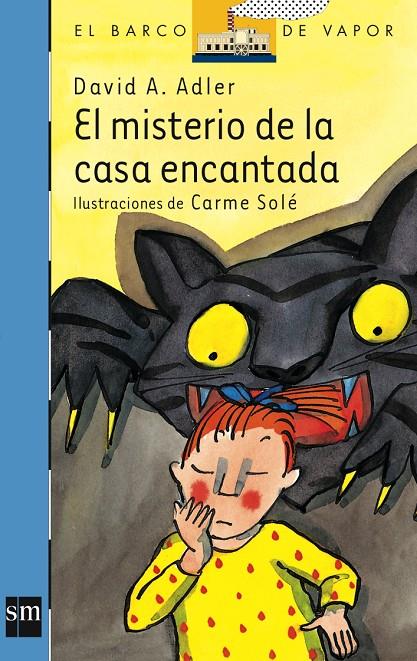 EL BARCO DE VAPOR

David A. Adler

El misterio de la casa encantada

Ilustraciones de Carme Solé

sm